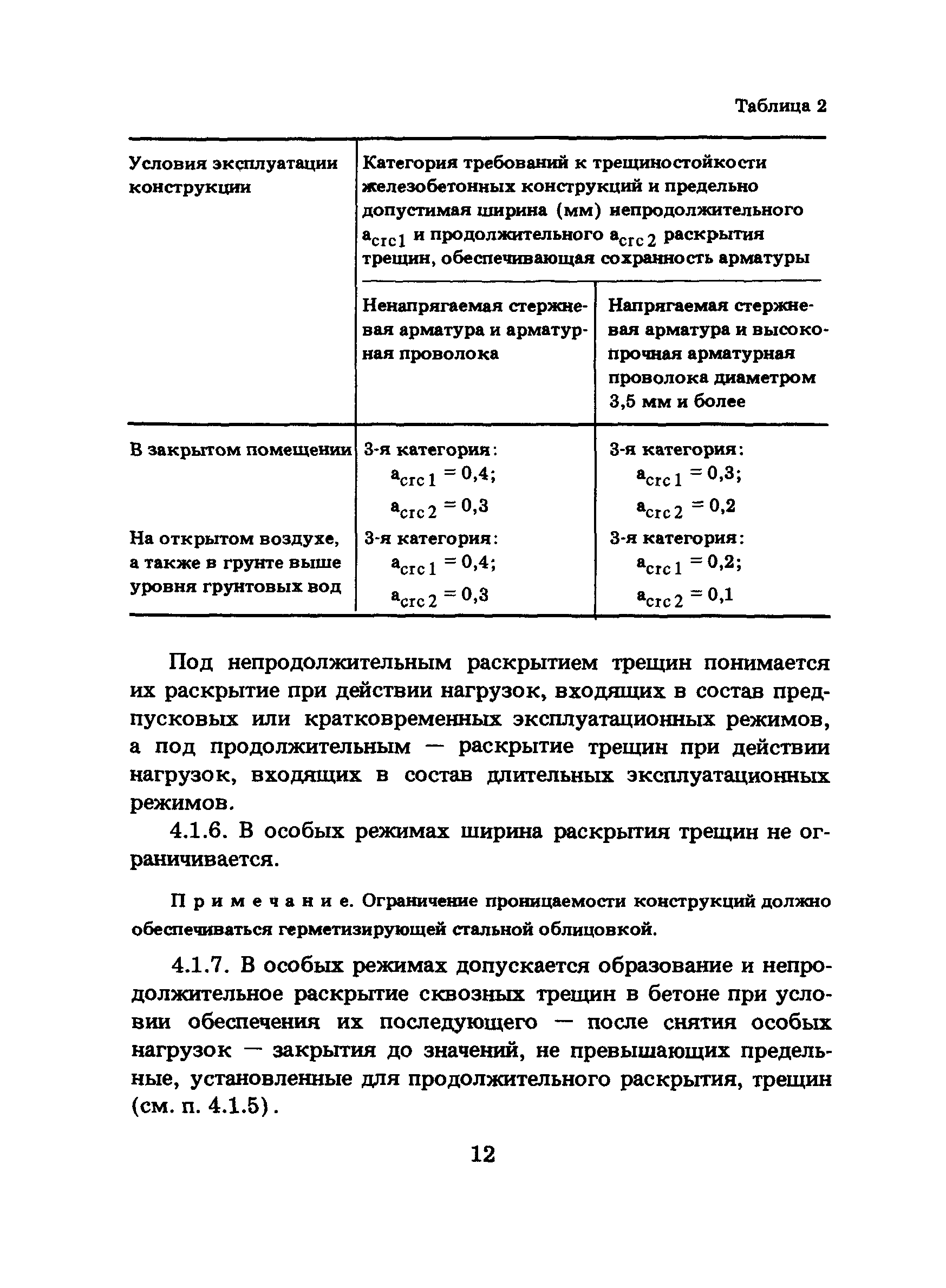 Таблица 2

| Условия эксплуатации конструкции | Категория требований к трещиностойкости железобетонных конструкций и предельно допустимая ширина (мм) непродолжительного $a_{crc1}$ и продолжительного $a_{crc2}$ раскрытия трещин, обеспечивающая сохранность арматуры | |
|---|---|---|
| | Ненапрягаемая стержневая арматура и арматурная проволока | Напрягаемая стержневая арматура и высокопрочная арматурная проволока диаметром 3,5 мм и более |
| В закрытом помещении | 3-я категория: $a_{crc1} = 0,4$; $a_{crc2} = 0,3$ | 3-я категория: $a_{crc1} = 0,3$; $a_{crc2} = 0,2$ |
| На открытом воздухе, а также в грунте выше уровня грунтовых вод | 3-я категория: $a_{crc1} = 0,4$; $a_{crc2} = 0,3$ | 3-я категория: $a_{crc1} = 0,2$; $a_{crc2} = 0,1$ |

Под непродолжительным раскрытием трещин понимается их раскрытие при действии нагрузок, входящих в состав предпусковых или кратковременных эксплуатационных режимов, а под продолжительным — раскрытие трещин при действии нагрузок, входящих в состав длительных эксплуатационных режимов.

4.1.6. В особых режимах ширина раскрытия трещин не ограничивается.

Примечание. Ограничение проницаемости конструкций должно обеспечиваться герметизирующей стальной облицовкой.

4.1.7. В особых режимах допускается образование и непродолжительное раскрытие сквозных трещин в бетоне при условии обеспечения их последующего — после снятия особых нагрузок — закрытия до значений, не превышающих предельные, установленные для продолжительного раскрытия, трещин (см. п. 4.1.5).

12